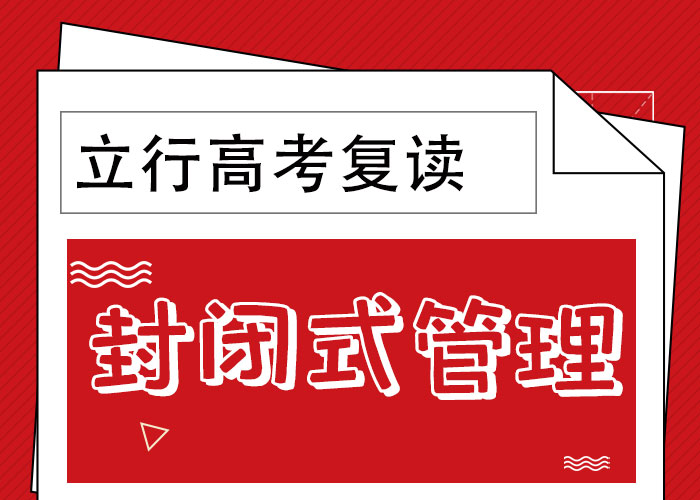 立行高考复读

封闭式管理